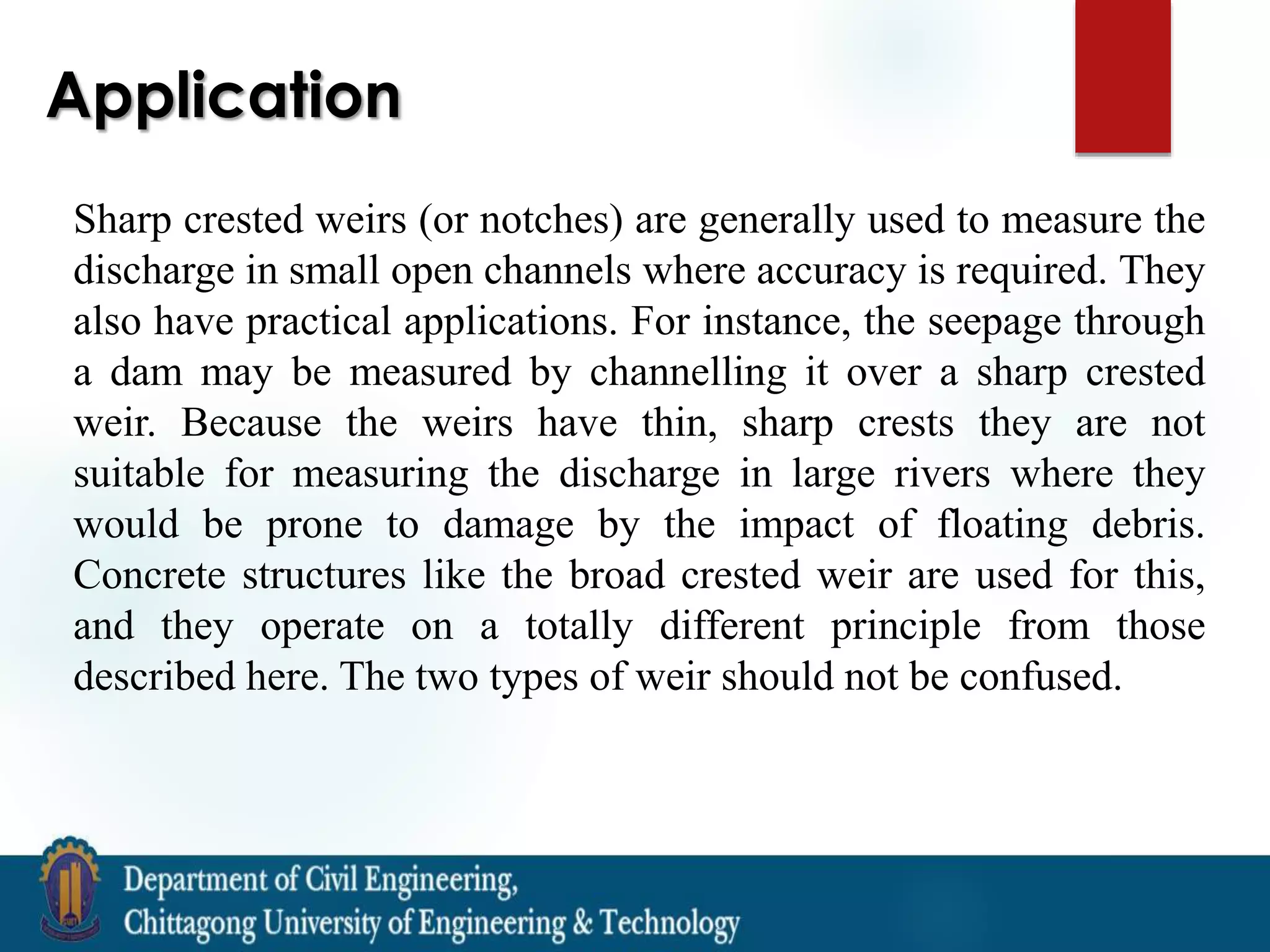 Application

Sharp crested weirs (or notches) are generally used to measure the discharge in small open channels where accuracy is required. They also have practical applications. For instance, the seepage through a dam may be measured by channelling it over a sharp crested weir. Because the weirs have thin, sharp crests they are not suitable for measuring the discharge in large rivers where they would be prone to damage by the impact of floating debris. Concrete structures like the broad crested weir are used for this, and they operate on a totally different principle from those described here. The two types of weir should not be confused.

Department of Civil Engineering,
Chittagong University of Engineering & Technology